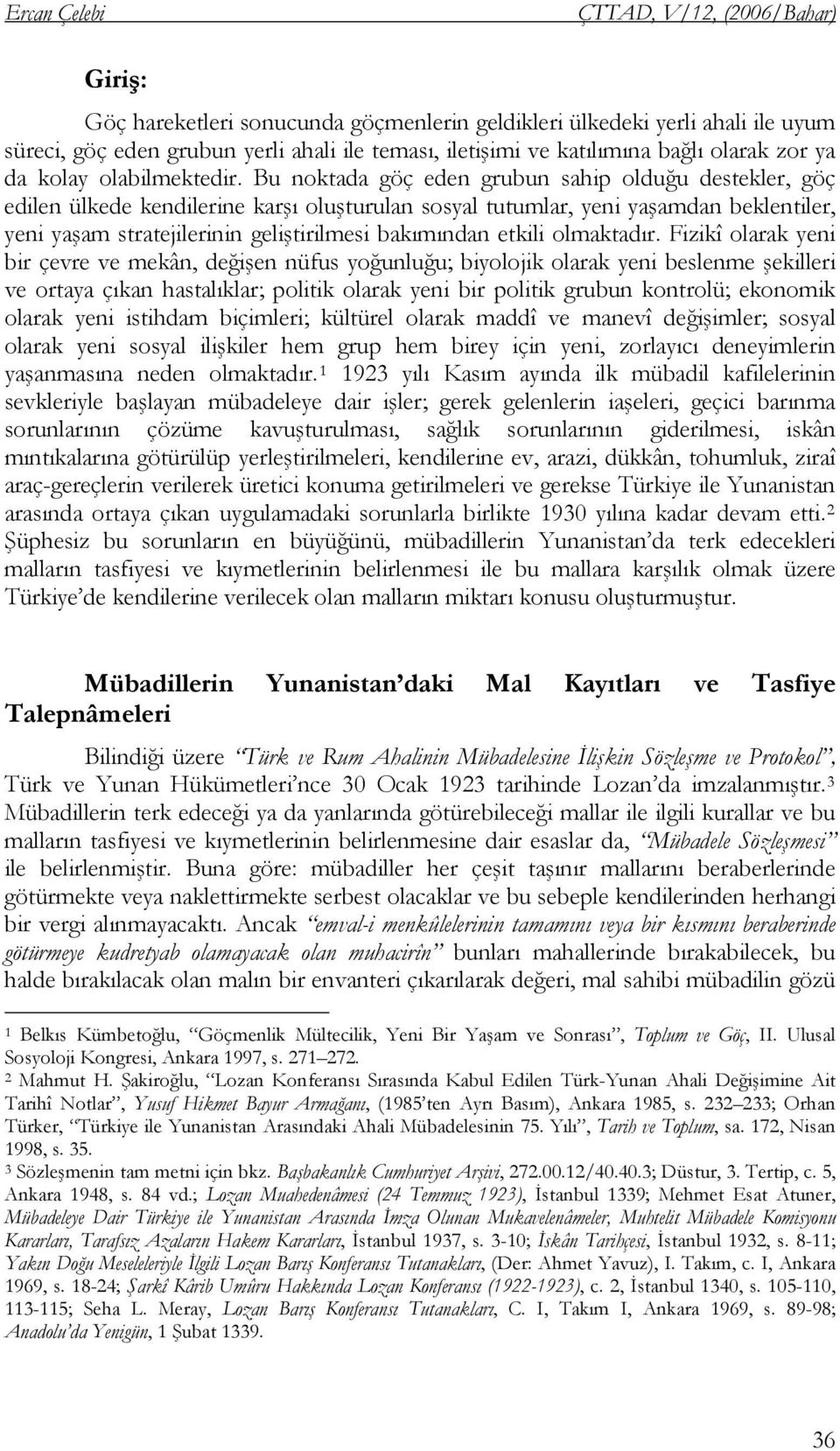 Ercan Çelebi ÇTTAD, V/12, (2006/Bahar)

Giriş:

Göç hareketleri sonucunda göçmenlerin geldikleri ülkedeki yerli ahali ile uyum süreci, göç eden grubun yerli ahali ile teması, iletişimi ve katılımına bağlı olarak zor ya da kolay olabilmektedir. Bu noktada göç eden grubun sahip olduğu destekler, göç edilen ülkede kendilerine karşı oluşturulan sosyal tutumlar, yeni yaşamdan beklentiler, yeni yaşam stratejilerinin geliştirilmesi bakımından etkili olmaktadır. Fizikî olarak yeni bir çevre ve mekân, değişen nüfus yoğunluğu; biyolojik olarak yeni beslenme şekilleri ve ortaya çıkan hastalıklar; politik olarak yeni bir politik grubun kontrolü; ekonomik olarak yeni istihdam biçimleri; kültürel olarak maddî ve manevî değişimler; sosyal olarak yeni sosyal ilişkiler hem grup hem birey için yeni, zorlayıcı deneyimlerin yaşanmasına neden olmaktadır.$^1$ 1923 yılı Kasım ayında ilk mübadil kafilelerinin sevkleriyle başlayan mübadeleye dair işler; gerek gelenlerin iaşeleri, geçici barınma sorunlarının çözüme kavuşturulması, sağlık sorunlarının giderilmesi, iskân mıntıkalarına götürülüp yerleştirilmeleri, kendilerine ev, arazi, dükkân, tohumluk, ziraî araç-gereçlerin verilerek üretici konuma getirilmeleri ve gerekse Türkiye ile Yunanistan arasında ortaya çıkan uygulamadaki sorunlarla birlikte 1930 yılına kadar devam etti.$^2$ Şüphesiz bu sorunların en büyüğünü, mübadillerin Yunanistan'da terk edecekleri malların tasfiyesi ve kıymetlerinin belirlenmesi ile bu mallara karşılık olmak üzere Türkiye'de kendilerine verilecek olan malların miktarı konusu oluşturmuştur.

Mübadillerin Yunanistan'daki Mal Kayıtları ve Tasfiye Talepnâmeleri

Bilindiği üzere "Türk ve Rum Ahalinin Mübadelesine İlişkin Sözleşme ve Protokol", Türk ve Yunan Hükümetleri'nce 30 Ocak 1923 tarihinde Lozan'da imzalanmıştır.$^3$ Mübadillerin terk edeceği ya da yanlarında götürebileceği mallar ile ilgili kurallar ve bu malların tasfiyesi ve kıymetlerinin belirlenmesine dair esaslar da, "Mübadele Sözleşmesi" ile belirlenmiştir. Buna göre: mübadiller her çeşit taşınır mallarını beraberlerinde götürmekte veya naklettirmekte serbest olacaklar ve bu sebeple kendilerinden herhangi bir vergi alınmayacaktı. Ancak "emval-i menkûlelerinin tamamını veya bir kısmını beraberinde götürmeye kudretyab olamayacak olan muhacirîn" bunları mahallerinde bırakabilecek, bu halde bırakılacak olan malın bir envanteri çıkarılarak değeri, mal sahibi mübadilin gözü

$^1$ Belkıs Kümbetoğlu, "Göçmenlik Mültecilik, Yeni Bir Yaşam ve Sonrası", Toplum ve Göç, II. Ulusal Sosyoloji Kongresi, Ankara 1997, s. 271–272.
$^2$ Mahmut H. Şakiroğlu, "Lozan Konferansı Sırasında Kabul Edilen Türk-Yunan Ahali Değişimine Ait Tarihî Notlar", Yusuf Hikmet Bayur Armağanı, (1985'ten Ayrı Basım), Ankara 1985, s. 232–233; Orhan Türker, "Türkiye ile Yunanistan Arasındaki Ahali Mübadelesinin 75. Yılı", Tarih ve Toplum, sa. 172, Nisan 1998, s. 35.
$^3$ Sözleşmenin tam metni için bkz. Başbakanlık Cumhuriyet Arşivi, 272.00.12/40.40.3; Düstur, 3. Tertip, c. 5, Ankara 1948, s. 84 vd.; Lozan Muahedenâmesi (24 Temmuz 1923), İstanbul 1339; Mehmet Esat Atuner, Mübadeleye Dair Türkiye ile Yunanistan Arasında İmza Olunan Mukavelenâmeler, Muhtelit Mübadele Komisyonu Kararları, Tarafsız Azaların Hakem Kararları, İstanbul 1937, s. 3-10; İskân Tarihçesi, İstanbul 1932, s. 8-11; Yakın Doğu Meseleleriyle İlgili Lozan Barış Konferansı Tutanakları, (Der: Ahmet Yavuz), I. Takım, c. I, Ankara 1969, s. 18-24; Şarkî Kârib Umûru Hakkında Lozan Konferansı (1922-1923), c. 2, İstanbul 1340, s. 105-110, 113-115; Seha L. Meray, Lozan Barış Konferansı Tutanakları, C. I, Takım I, Ankara 1969, s. 89-98; Anadolu'da Yenigün, 1 Şubat 1339.

36